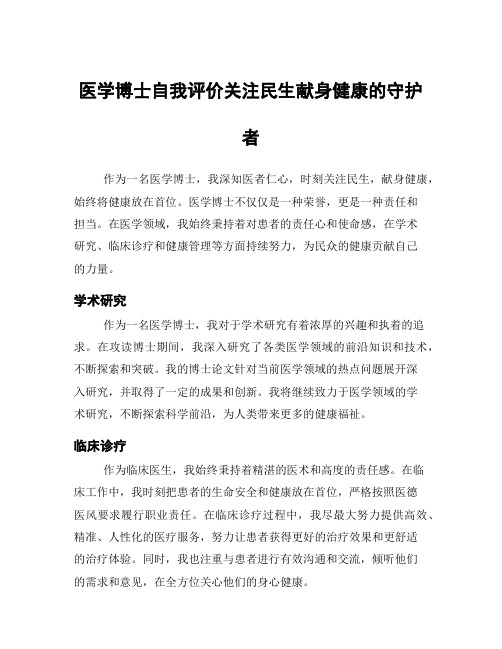 医学博士自我评价关注民生献身健康的守护者

作为一名医学博士，我深知医者仁心，时刻关注民生，献身健康，始终将健康放在首位。医学博士不仅仅是一种荣誉，更是一种责任和担当。在医学领域，我始终秉持着对患者的责任心和使命感，在学术研究、临床诊疗和健康管理等方面持续努力，为民众的健康贡献自己的力量。

学术研究

作为一名医学博士，我对于学术研究有着浓厚的兴趣和执着的追求。在攻读博士期间，我深入研究了各类医学领域的前沿知识和技术，不断探索和突破。我的博士论文针对当前医学领域的热点问题展开深入研究，并取得了一定的成果和创新。我将继续致力于医学领域的学术研究，不断探索科学前沿，为人类带来更多的健康福祉。

临床诊疗

作为临床医生，我始终秉持着精湛的医术和高度的责任感。在临床工作中，我时刻把患者的生命安全和健康放在首位，严格按照医德医风要求履行职业责任。在临床诊疗过程中，我尽最大努力提供高效、精准、人性化的医疗服务，努力让患者获得更好的治疗效果和更舒适的治疗体验。同时，我也注重与患者进行有效沟通和交流，倾听他们的需求和意见，在全方位关心他们的身心健康。